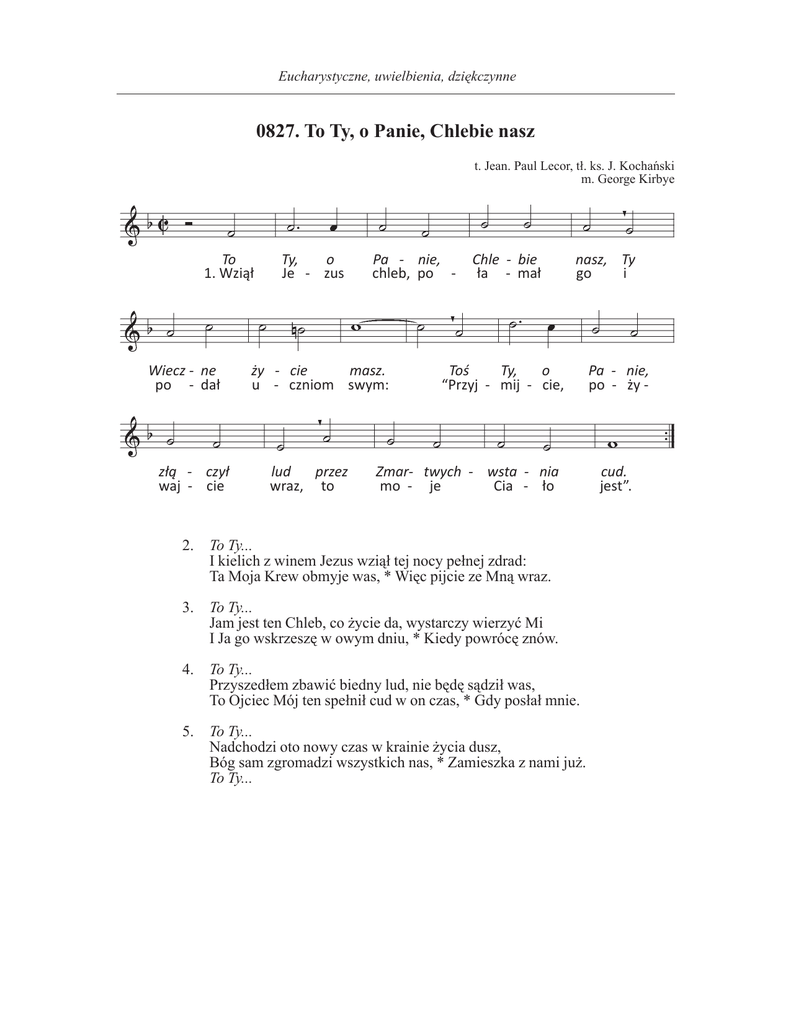 Eucharystyczne, uwielbienia, dziękczynne

0827. To Ty, o Panie, Chlebie nasz

t. Jean. Paul Lecor, tł. ks. J. Kochański
m. George Kirbye

To Ty, o Pa - nie, Chle - bie nasz, Ty
1. Wziął Je - zus chleb, po - ła - mał go i

Wiecz - ne ży - cie masz. Toś Ty, o Pa - nie,
po - dał u - czniom swym: "Przyj - mij - cie, po - ży -

złą - czył lud przez Zmar - twych - wsta - nia cud.
waj - cie wraz, to mo - je Cia - ło jest".

2. To Ty...
I kielich z winem Jezus wziął tej nocy pełnej zdrad:
Ta Moja Krew obmyje was, * Więc pijcie ze Mną wraz.

3. To Ty...
Jam jest ten Chleb, co życie da, wystarczy wierzyć Mi
I Ja go wskrzeszę w owym dniu, * Kiedy powrócę znów.

4. To Ty...
Przyszedłem zbawić biedny lud, nie będę sądził was,
To Ojciec Mój ten spełnił cud w on czas, * Gdy posłał mnie.

5. To Ty...
Nadchodzi oto nowy czas w krainie życia dusz,
Bóg sam zgromadzi wszystkich nas, * Zamieszka z nami już.
To Ty...